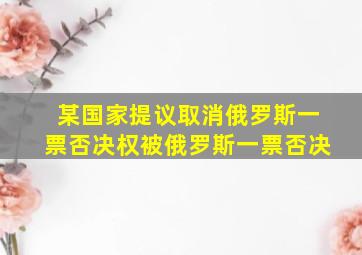 某国家提议取消俄罗斯一票否决权被俄罗斯一票否决